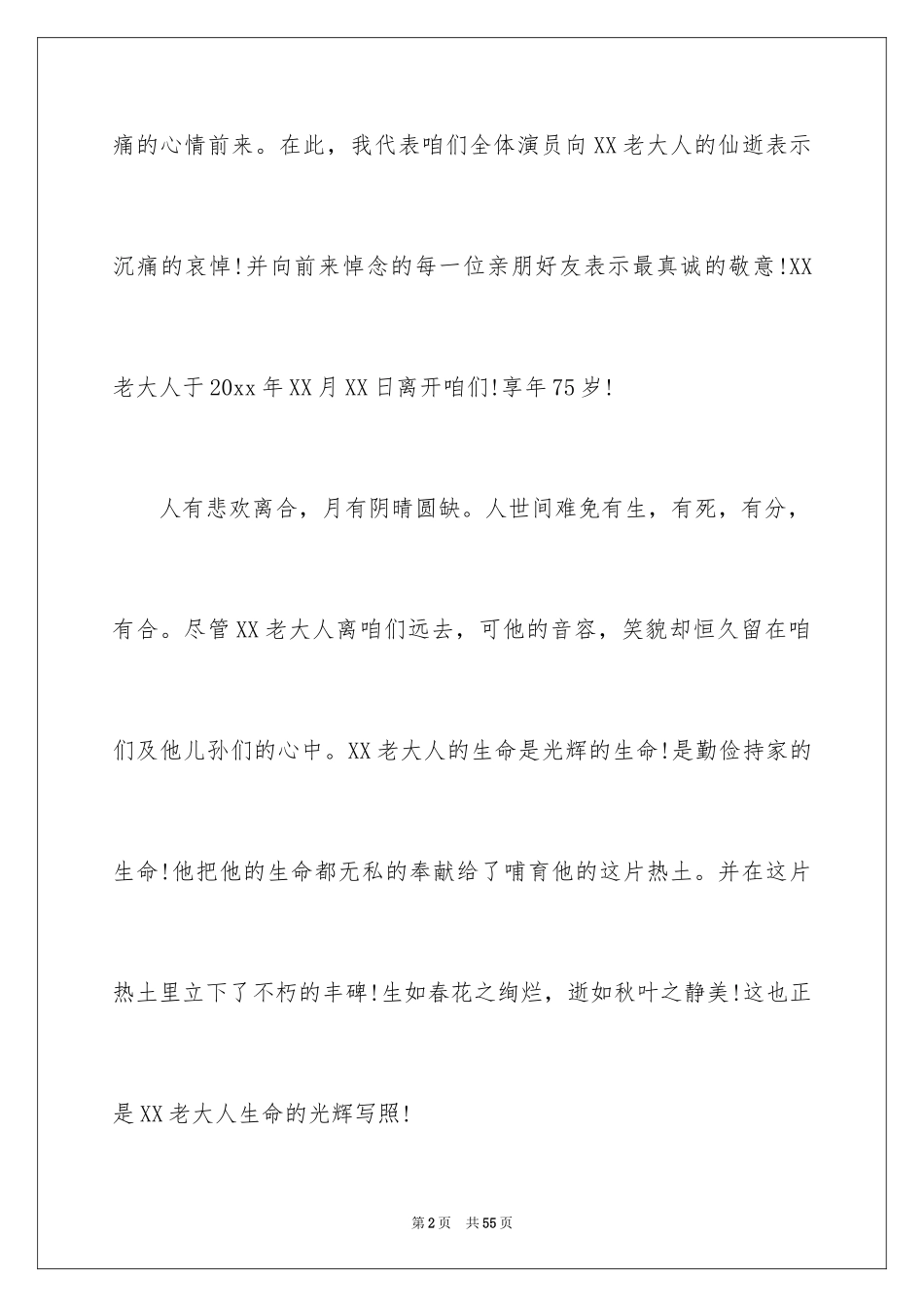 痛的心情前来。在此，我代表咱们全体演员向XX老大人的仙逝表示沉痛的哀悼!并向前来悼念的每一位亲朋好友表示最真诚的敬意!XX老大人于20xx年XX月XX日离开咱们!享年75岁!

人有悲欢离合，月有阴晴圆缺。人世间难免有生，有死，有分，有合。尽管XX老大人离咱们远去，可他的音容，笑貌却恒久留在咱们及他儿孙们的心中。XX老大人的生命是光辉的生命!是勤俭持家的生命!他把他的生命都无私的奉献给了哺育他的这片热土。并在这片热土里立下了不朽的丰碑!生如春花之绚烂，逝如秋叶之静美!这也正是XX老大人生命的光辉写照!

第2页 共55页